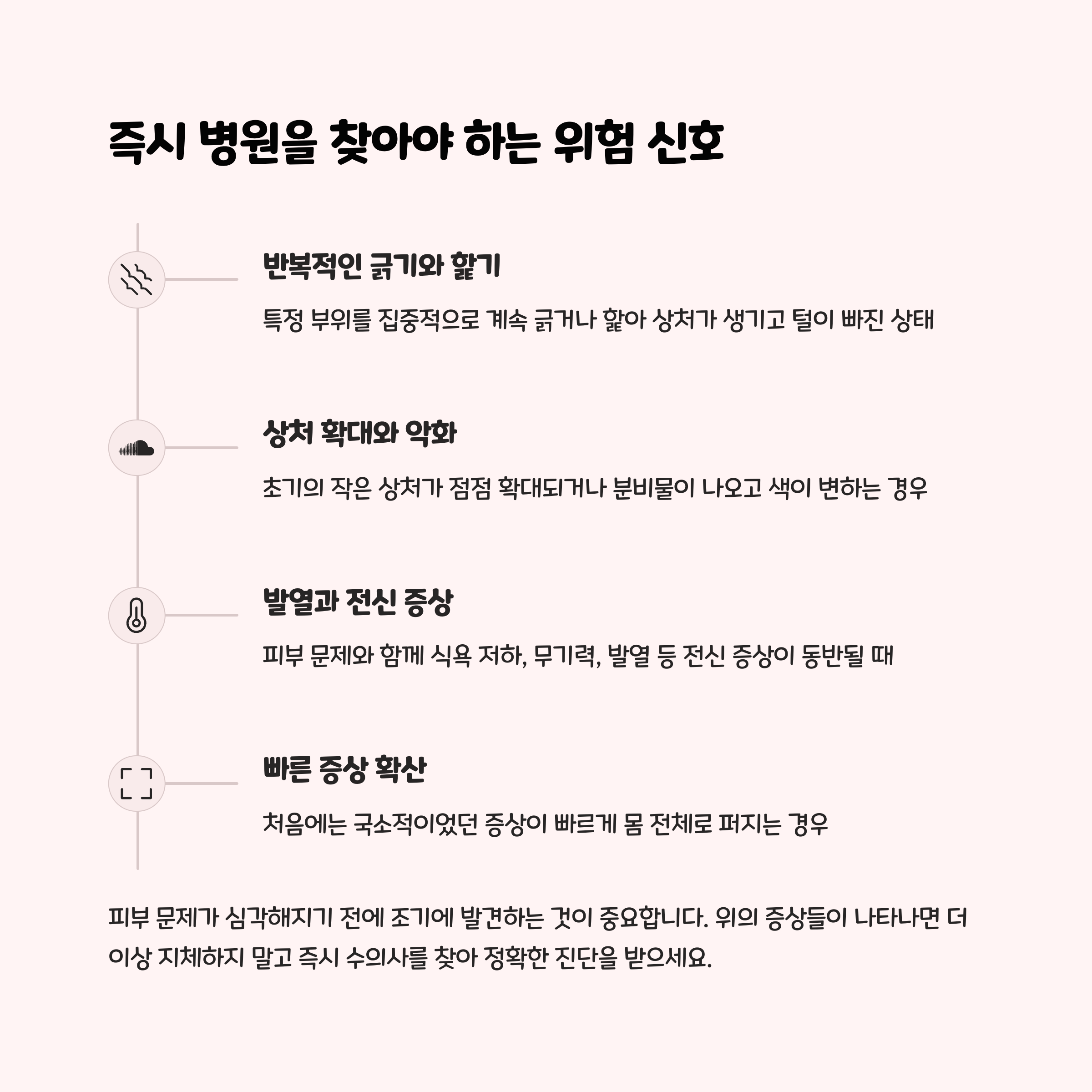 즉시 병원을 찾아야 하는 위험 신호

반복적인 긁기와 핥기

특정 부위를 집중적으로 계속 긁거나 핥아 상처가 생기고 털이 빠진 상태

상처 확대와 악화

초기의 작은 상처가 점점 확대되거나 분비물이 나오고 색이 변하는 경우

발열과 전신 증상

피부 문제와 함께 식욕 저하, 무기력, 발열 등 전신 증상이 동반될 때

빠른 증상 확산

처음에는 국소적이었던 증상이 빠르게 몸 전체로 퍼지는 경우

피부 문제가 심각해지기 전에 조기에 발견하는 것이 중요합니다. 위의 증상들이 나타나면 더 이상 지체하지 말고 즉시 수의사를 찾아 정확한 진단을 받으세요.